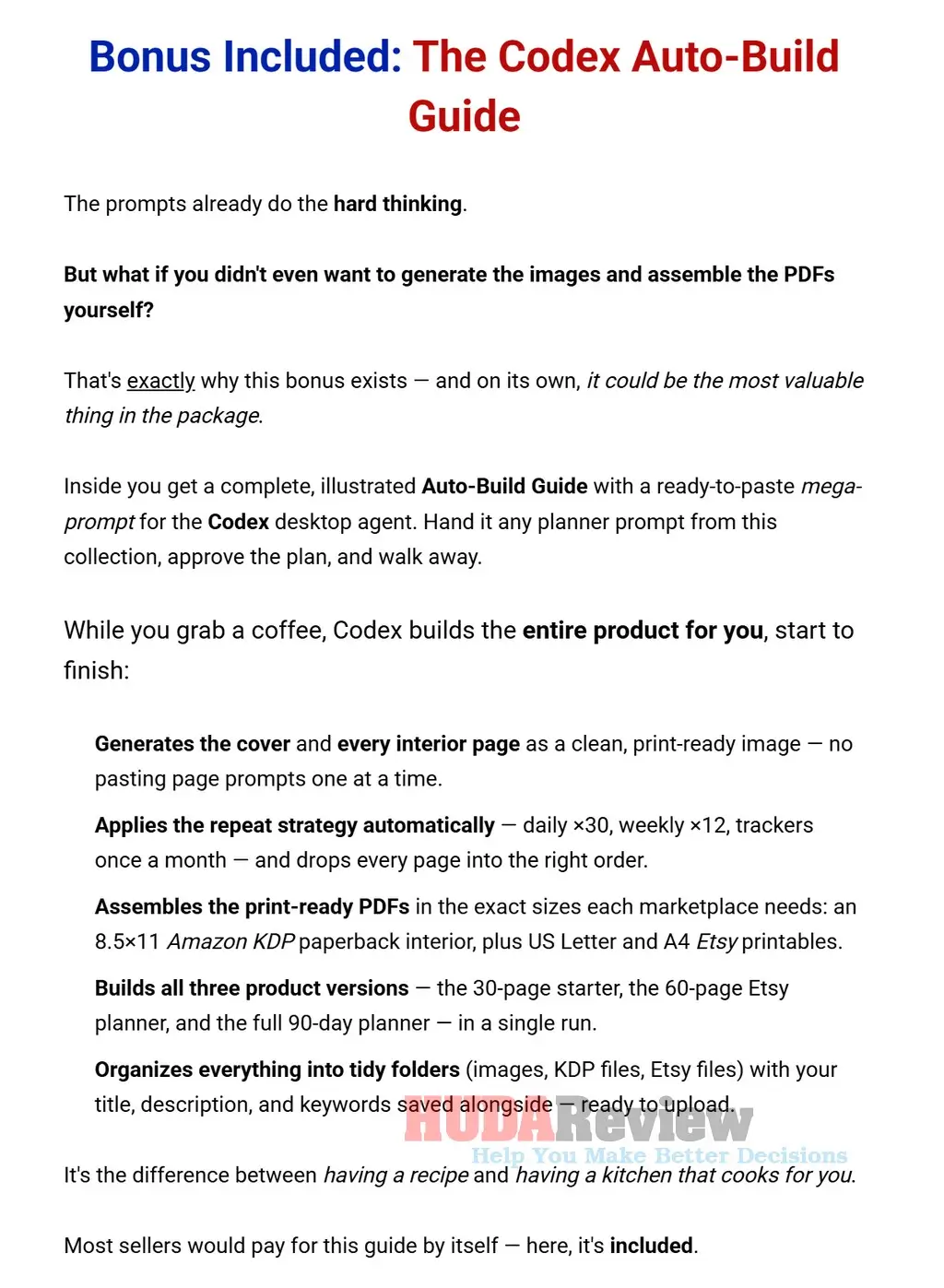 Bonus Included: The Codex Auto-Build Guide

The prompts already do the hard thinking.

But what if you didn't even want to generate the images and assemble the PDFs yourself?

That's exactly why this bonus exists — and on its own, it could be the most valuable thing in the package.

Inside you get a complete, illustrated Auto-Build Guide with a ready-to-paste mega-prompt for the Codex desktop agent. Hand it any planner prompt from this collection, approve the plan, and walk away.

While you grab a coffee, Codex builds the entire product for you, start to finish:

Generates the cover and every interior page as a clean, print-ready image — no pasting page prompts one at a time.

Applies the repeat strategy automatically — daily ×30, weekly ×12, trackers once a month — and drops every page into the right order.

Assembles the print-ready PDFs in the exact sizes each marketplace needs: an 8.5×11 Amazon KDP paperback interior, plus US Letter and A4 Etsy printables.

Builds all three product versions — the 30-page starter, the 60-page Etsy planner, and the full 90-day planner — in a single run.

Organizes everything into tidy folders (images, KDP files, Etsy files) with your title, description, and keywords saved alongside — ready to upload.

It's the difference between having a recipe and having a kitchen that cooks for you.

Most sellers would pay for this guide by itself — here, it's included.

HUDAReview
Help You Make Better Decisions